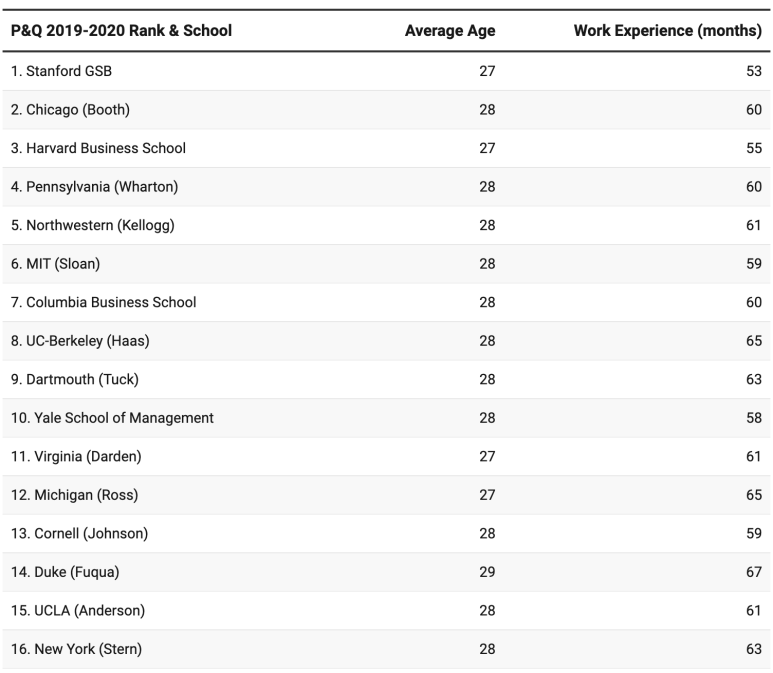 | P&Q 2019-2020 Rank & School | Average Age | Work Experience (months) |
|---|---|---|
| 1. Stanford GSB | 27 | 53 |
| 2. Chicago (Booth) | 28 | 60 |
| 3. Harvard Business School | 27 | 55 |
| 4. Pennsylvania (Wharton) | 28 | 60 |
| 5. Northwestern (Kellogg) | 28 | 61 |
| 6. MIT (Sloan) | 28 | 59 |
| 7. Columbia Business School | 28 | 60 |
| 8. UC-Berkeley (Haas) | 28 | 65 |
| 9. Dartmouth (Tuck) | 28 | 63 |
| 10. Yale School of Management | 28 | 58 |
| 11. Virginia (Darden) | 27 | 61 |
| 12. Michigan (Ross) | 27 | 65 |
| 13. Cornell (Johnson) | 28 | 59 |
| 14. Duke (Fuqua) | 29 | 67 |
| 15. UCLA (Anderson) | 28 | 61 |
| 16. New York (Stern) | 28 | 63 |